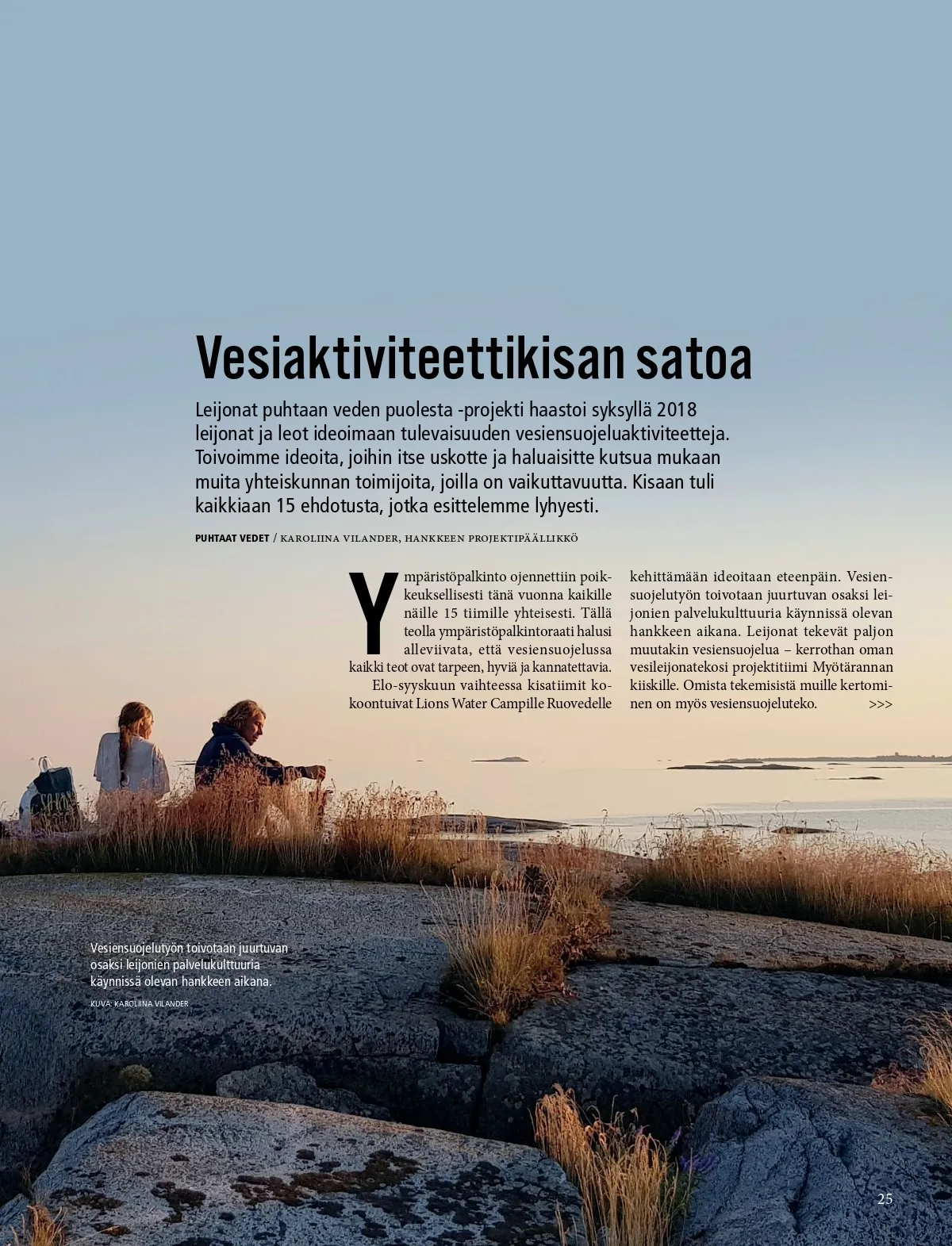 Vesiaktiviteettikisan satoa

Leijonat puhtaan veden puolesta -projekti haastoi syksyllä 2018 leijonat ja leot ideoimaan tulevaisuuden vesiensuojeluaktiviteetteja. Toivoimme ideoita, joihin itse uskotte ja haluaisitte kutsua mukaan muita yhteiskunnan toimijoita, joilla on vaikuttavuutta. Kisaan tuli kaikkiaan 15 ehdotusta, jotka esittelemme lyhyesti.

PUHTAAT VEDET / KAROLIINA VILANDER, HANKKEEN PROJEKTIPÄÄLLIKKÖ

Ympäristöpalkinto ojennettiin poikkeuksellisesti tänä vuonna kaikille näille 15 tiimille yhteisesti. Tällä teolla ympäristöpalkintoraati halusi alleviivata, että vesiensuojelussa kaikki teot ovat tarpeen, hyviä ja kannatettavia.

Elo-syyskuun vaihteessa kisatiimit kokoontuivat Lions Water Campille Ruovedelle kehittämään ideoitaan eteenpäin. Vesiensuojelutyön toivotaan juurtuvan osaksi leijonien palvelukulttuuria käynnissä olevan hankkeen aikana. Leijonat tekevät paljon muutakin vesiensuojelua – kerrothan oman vesileijonatekosi projektitiimi Myötärannan kiiskille. Omista tekemisistä muille kertominen on myös vesiensuojeluteko. >>>

Vesiensuojelutyön toivotaan juurtuvan osaksi leijonien palvelukulttuuria käynnissä olevan hankkeen aikana.

KUVA: KAROLIINA VILANDER

25